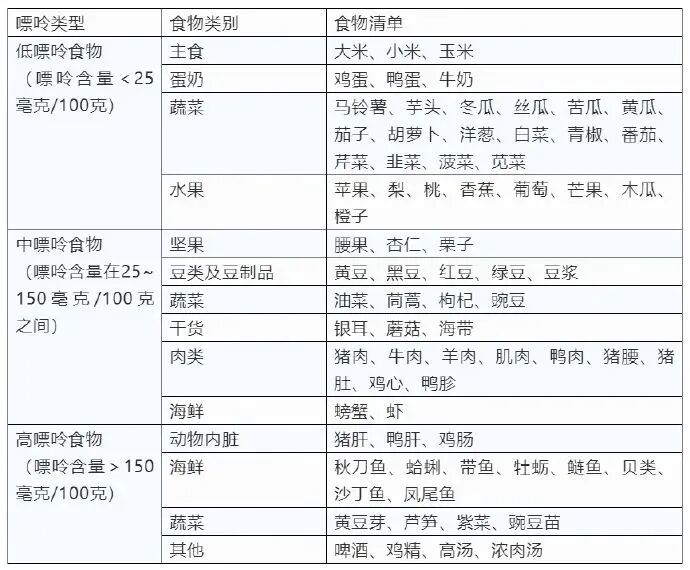 | 嘌呤类型 | 食物类别 | 食物清单 |
|---|---|---|
| 低嘌呤食物（嘌呤含量＜25毫克/100克） | 主食 | 大米、小米、玉米 |
| | 蛋奶 | 鸡蛋、鸭蛋、牛奶 |
| | 蔬菜 | 马铃薯、芋头、冬瓜、丝瓜、苦瓜、黄瓜、茄子、胡萝卜、洋葱、白菜、青椒、番茄、芹菜、韭菜、菠菜、苋菜 |
| | 水果 | 苹果、梨、桃、香蕉、葡萄、芒果、木瓜、橙子 |
| 中嘌呤食物（嘌呤含量在25~150毫克/100克之间） | 坚果 | 腰果、杏仁、栗子 |
| | 豆类及豆制品 | 黄豆、黑豆、红豆、绿豆、豆浆 |
| | 蔬菜 | 油菜、茼蒿、枸杞、豌豆 |
| | 干货 | 银耳、蘑菇、海带 |
| | 肉类 | 猪肉、牛肉、羊肉、肌肉、鸭肉、猪腰、猪肚、鸡心、鸭胗 |
| | 海鲜 | 螃蟹、虾 |
| 高嘌呤食物（嘌呤含量＞150毫克/100克） | 动物内脏 | 猪肝、鸭肝、鸡肠 |
| | 海鲜 | 秋刀鱼、蛤蜊、带鱼、牡蛎、鲢鱼、贝类、沙丁鱼、凤尾鱼 |
| | 蔬菜 | 黄豆芽、芦笋、紫菜、豌豆苗 |
| | 其他 | 啤酒、鸡精、高汤、浓肉汤 |